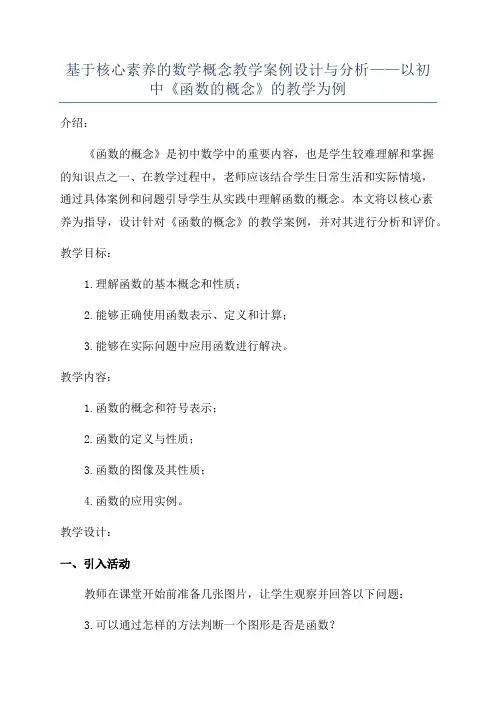 基于核心素养的数学概念教学案例设计与分析——以初中《函数的概念》的教学为例

介绍：

《函数的概念》是初中数学中的重要内容，也是学生较难理解和掌握的知识点之一、在教学过程中，老师应该结合学生日常生活和实际情境，通过具体案例和问题引导学生从实践中理解函数的概念。本文将以核心素养为指导，设计针对《函数的概念》的教学案例，并对其进行分析和评价。

教学目标：

1.理解函数的基本概念和性质；

2.能够正确使用函数表示、定义和计算；

3.能够在实际问题中应用函数进行解决。

教学内容：

1.函数的概念和符号表示；

2.函数的定义与性质；

3.函数的图像及其性质；

4.函数的应用实例。

教学设计：

一、引入活动

教师在课堂开始前准备几张图片，让学生观察并回答以下问题：

3.可以通过怎样的方法判断一个图形是否是函数？